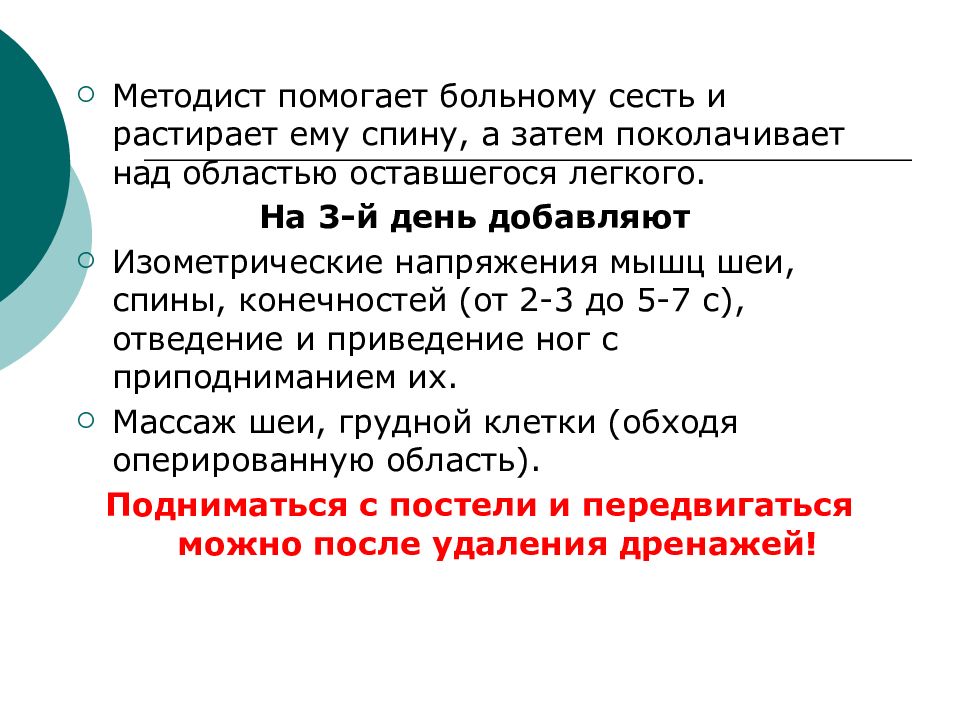 Методист помогает больному сесть и растирает ему спину, а затем поколачивает над областью оставшегося легкого.

На 3-й день добавляют

Изометрические напряжения мышц шеи, спины, конечностей (от 2-3 до 5-7 с), отведение и приведение ног с приподниманием их.

Массаж шеи, грудной клетки (обходя оперированную область).

Подниматься с постели и передвигаться можно после удаления дренажей!